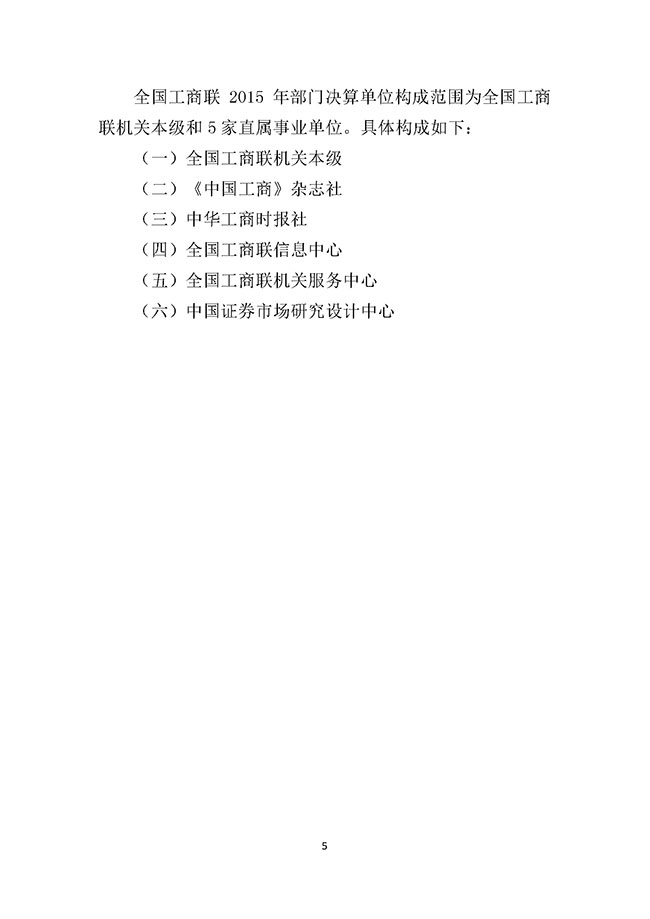 全国工商联2015年部门决算单位构成范围为全国工商联机关本级和5家直属事业单位。具体构成如下：

（一）全国工商联机关本级

（二）《中国工商》杂志社

（三）中华工商时报社

（四）全国工商联信息中心

（五）全国工商联机关服务中心

（六）中国证券市场研究设计中心

5